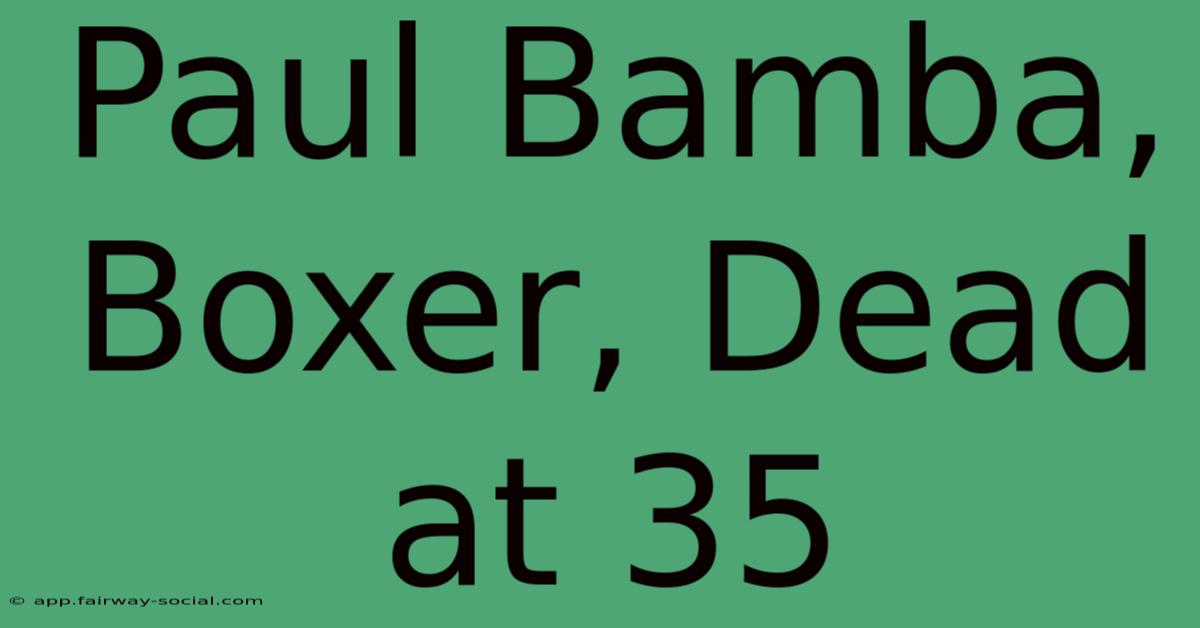 Paul Bamba, Boxer, Dead at 35

© app.fairway-social.com